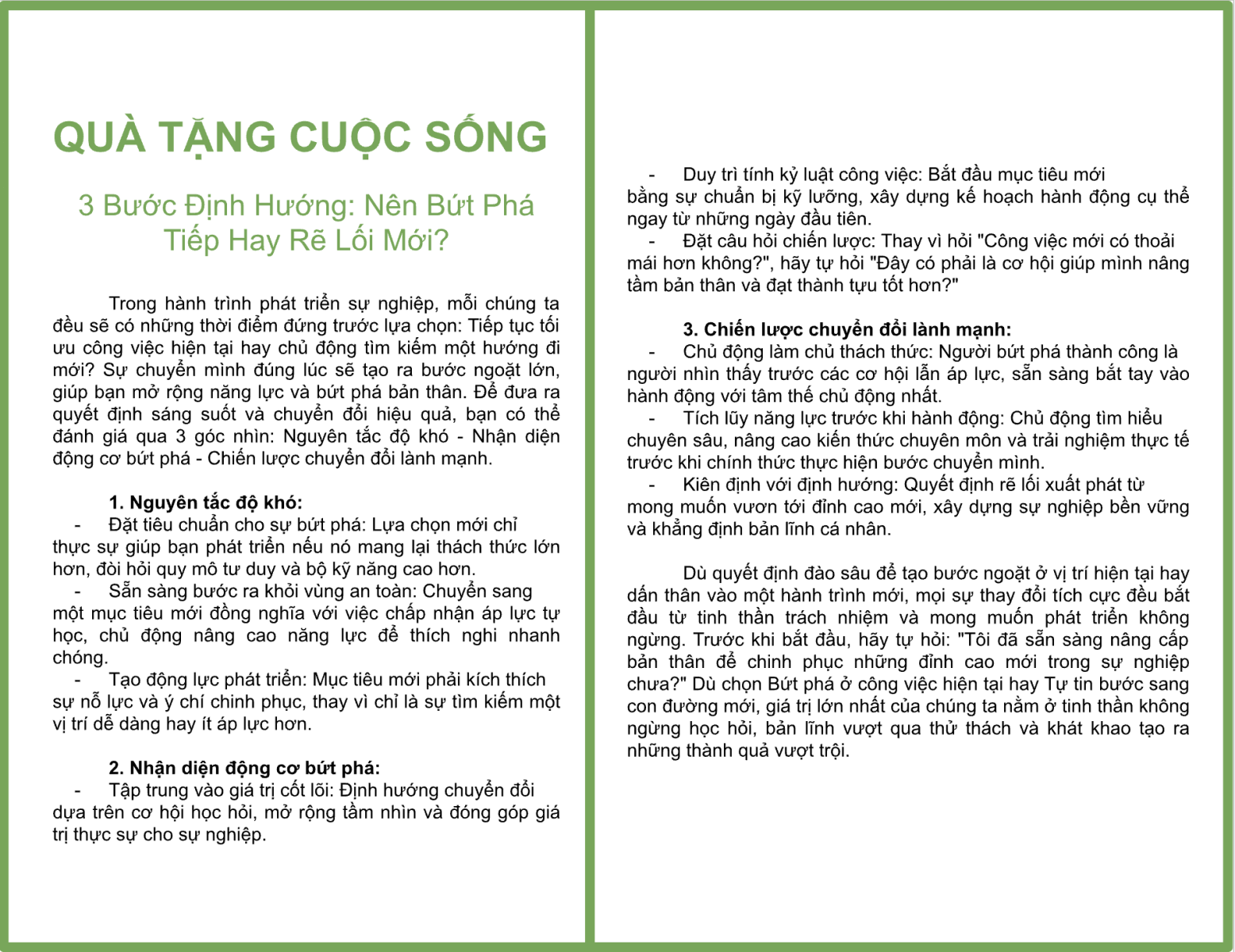 QUÀ TẶNG CUỘC SỐNG

3 Bước Định Hướng: Nên Bứt Phá Tiếp Hay Rẽ Lối Mới?

Trong hành trình phát triển sự nghiệp, mỗi chúng ta đều sẽ có những thời điểm đứng trước lựa chọn: Tiếp tục tối ưu công việc hiện tại hay chủ động tìm kiếm một hướng đi mới? Sự chuyển mình đúng lúc sẽ tạo ra bước ngoặt lớn, giúp bạn mở rộng năng lực và bứt phá bản thân. Để đưa ra quyết định sáng suốt và chuyển đổi hiệu quả, bạn có thể đánh giá qua 3 góc nhìn: Nguyên tắc độ khó - Nhận diện động cơ bứt phá - Chiến lược chuyển đổi lành mạnh.

1. Nguyên tắc độ khó:
- Đặt tiêu chuẩn cho sự bứt phá: Lựa chọn mới chỉ thực sự giúp bạn phát triển nếu nó mang lại thách thức lớn hơn, đòi hỏi quy mô tư duy và bộ kỹ năng cao hơn.
- Sẵn sàng bước ra khỏi vùng an toàn: Chuyển sang một mục tiêu mới đồng nghĩa với việc chấp nhận áp lực tự học, chủ động nâng cao năng lực để thích nghi nhanh chóng.
- Tạo động lực phát triển: Mục tiêu mới phải kích thích sự nỗ lực và ý chí chinh phục, thay vì chỉ là sự tìm kiếm một vị trí dễ dàng hay ít áp lực hơn.

2. Nhận diện động cơ bứt phá:
- Tập trung vào giá trị cốt lõi: Định hướng chuyển đổi dựa trên cơ hội học hỏi, mở rộng tầm nhìn và đóng góp giá trị thực sự cho sự nghiệp.
- Duy trì tính kỷ luật công việc: Bắt đầu mục tiêu mới bằng sự chuẩn bị kỹ lưỡng, xây dựng kế hoạch hành động cụ thể ngay từ những ngày đầu tiên.
- Đặt câu hỏi chiến lược: Thay vì hỏi "Công việc mới có thoải mái hơn không?", hãy tự hỏi "Đây có phải là cơ hội giúp mình nâng tầm bản thân và đạt thành tựu tốt hơn?"

3. Chiến lược chuyển đổi lành mạnh:
- Chủ động làm chủ thách thức: Người bứt phá thành công là người nhìn thấy trước các cơ hội lẫn áp lực, sẵn sàng bắt tay vào hành động với tâm thế chủ động nhất.
- Tích lũy năng lực trước khi hành động: Chủ động tìm hiểu chuyên sâu, nâng cao kiến thức chuyên môn và trải nghiệm thực tế trước khi chính thức thực hiện bước chuyển mình.
- Kiên định với định hướng: Quyết định rẽ lối xuất phát từ mong muốn vươn tới đỉnh cao mới, xây dựng sự nghiệp bền vững và khẳng định bản lĩnh cá nhân.

Dù quyết định đào sâu để tạo bước ngoặt ở vị trí hiện tại hay dấn thân vào một hành trình mới, mọi sự thay đổi tích cực đều bắt đầu từ tinh thần trách nhiệm và mong muốn phát triển không ngừng. Trước khi bắt đầu, hãy tự hỏi: "Tôi đã sẵn sàng nâng cấp bản thân để chinh phục những đỉnh cao mới trong sự nghiệp chưa?" Dù chọn Bứt phá ở công việc hiện tại hay Tự tin bước sang con đường mới, giá trị lớn nhất của chúng ta nằm ở tinh thần không ngừng học hỏi, bản lĩnh vượt qua thử thách và khát khao tạo ra những thành quả vượt trội.